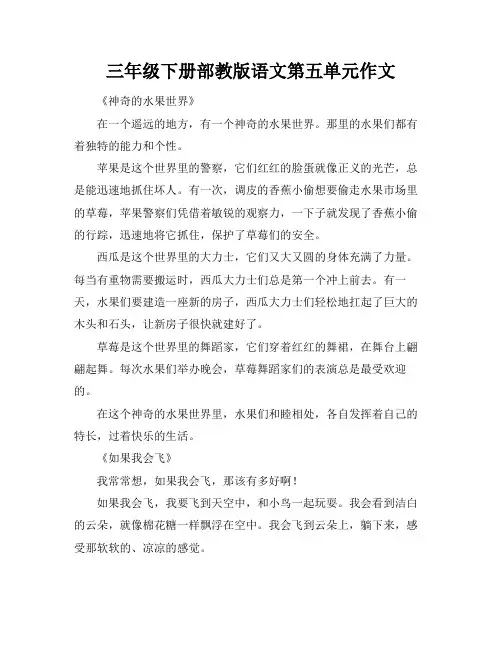 三年级下册部教版语文第五单元作文

《神奇的水果世界》

在一个遥远的地方，有一个神奇的水果世界。那里的水果们都有着独特的能力和个性。

苹果是这个世界里的警察，它们红红的脸蛋就像正义的光芒，总是能迅速地抓住坏人。有一次，调皮的香蕉小偷想要偷走水果市场里的草莓，苹果警察们凭借着敏锐的观察力，一下子就发现了香蕉小偷的行踪，迅速地将它抓住，保护了草莓们的安全。

西瓜是这个世界里的大力士，它们又大又圆的身体充满了力量。每当有重物需要搬运时，西瓜大力士们总是第一个冲上前去。有一天，水果们要建造一座新的房子，西瓜大力士们轻松地扛起了巨大的木头和石头，让新房子很快就建好了。

草莓是这个世界里的舞蹈家，它们穿着红红的舞裙，在舞台上翩翩起舞。每次水果们举办晚会，草莓舞蹈家们的表演总是最受欢迎的。

在这个神奇的水果世界里，水果们和睦相处，各自发挥着自己的特长，过着快乐的生活。

《如果我会飞》

我常常想，如果我会飞，那该有多好啊！

如果我会飞，我要飞到天空中，和小鸟一起玩耍。我会看到洁白的云朵，就像棉花糖一样飘浮在空中。我会飞到云朵上，躺下来，感受那软软的、凉凉的感觉。